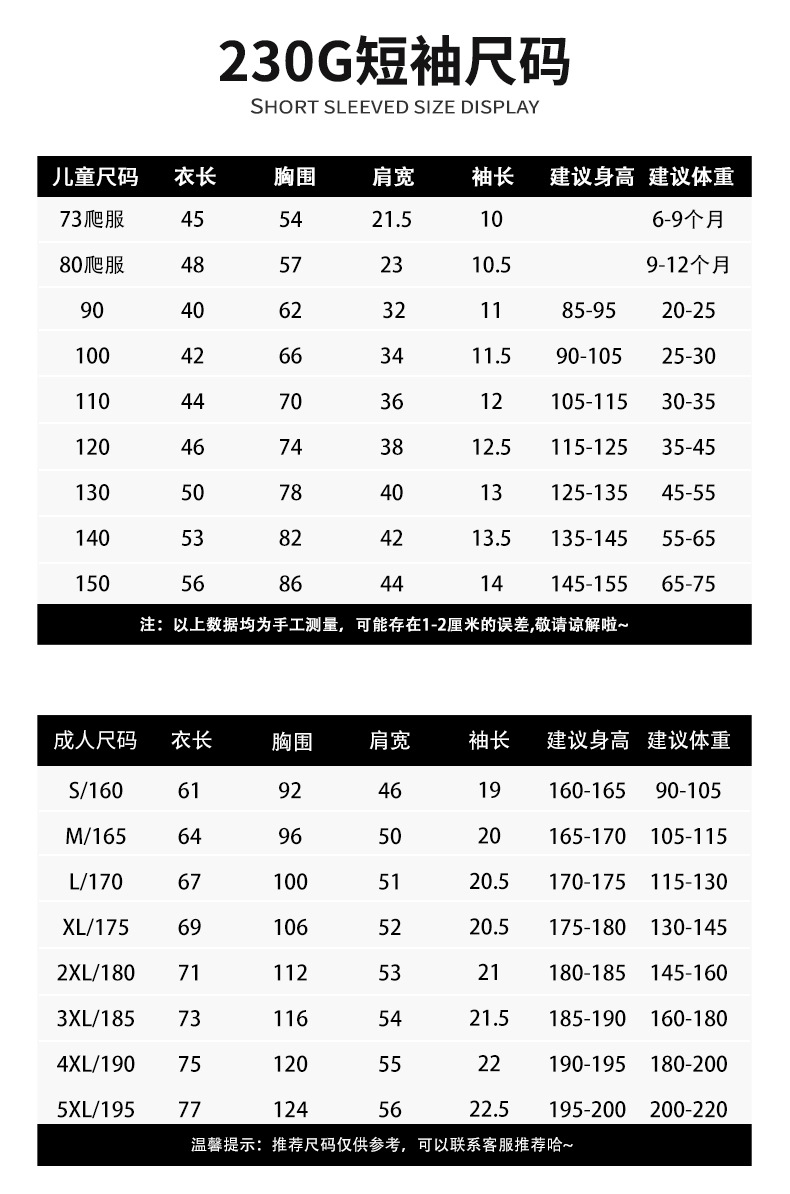 230G短袖尺码
SHORT SLEEVED SIZE DISPLAY

| 儿童尺码 | 衣长 | 胸围 | 肩宽 | 袖长 | 建议身高 | 建议体重 |
|---|---|---|---|---|---|---|
| 73爬服 | 45 | 54 | 21.5 | 10 | | 6-9个月 |
| 80爬服 | 48 | 57 | 23 | 10.5 | | 9-12个月 |
| 90 | 40 | 62 | 32 | 11 | 85-95 | 20-25 |
| 100 | 42 | 66 | 34 | 11.5 | 90-105 | 25-30 |
| 110 | 44 | 70 | 36 | 12 | 105-115 | 30-35 |
| 120 | 46 | 74 | 38 | 12.5 | 115-125 | 35-45 |
| 130 | 50 | 78 | 40 | 13 | 125-135 | 45-55 |
| 140 | 53 | 82 | 42 | 13.5 | 135-145 | 55-65 |
| 150 | 56 | 86 | 44 | 14 | 145-155 | 65-75 |

注：以上数据均为手工测量，可能存在1-2厘米的误差,敬请谅解啦~

| 成人尺码 | 衣长 | 胸围 | 肩宽 | 袖长 | 建议身高 | 建议体重 |
|---|---|---|---|---|---|---|
| S/160 | 61 | 92 | 46 | 19 | 160-165 | 90-105 |
| M/165 | 64 | 96 | 50 | 20 | 165-170 | 105-115 |
| L/170 | 67 | 100 | 51 | 20.5 | 170-175 | 115-130 |
| XL/175 | 69 | 106 | 52 | 20.5 | 175-180 | 130-145 |
| 2XL/180 | 71 | 112 | 53 | 21 | 180-185 | 145-160 |
| 3XL/185 | 73 | 116 | 54 | 21.5 | 185-190 | 160-180 |
| 4XL/190 | 75 | 120 | 55 | 22 | 190-195 | 180-200 |
| 5XL/195 | 77 | 124 | 56 | 22.5 | 195-200 | 200-220 |

温馨提示：推荐尺码仅供参考，可以联系客服推荐哈~